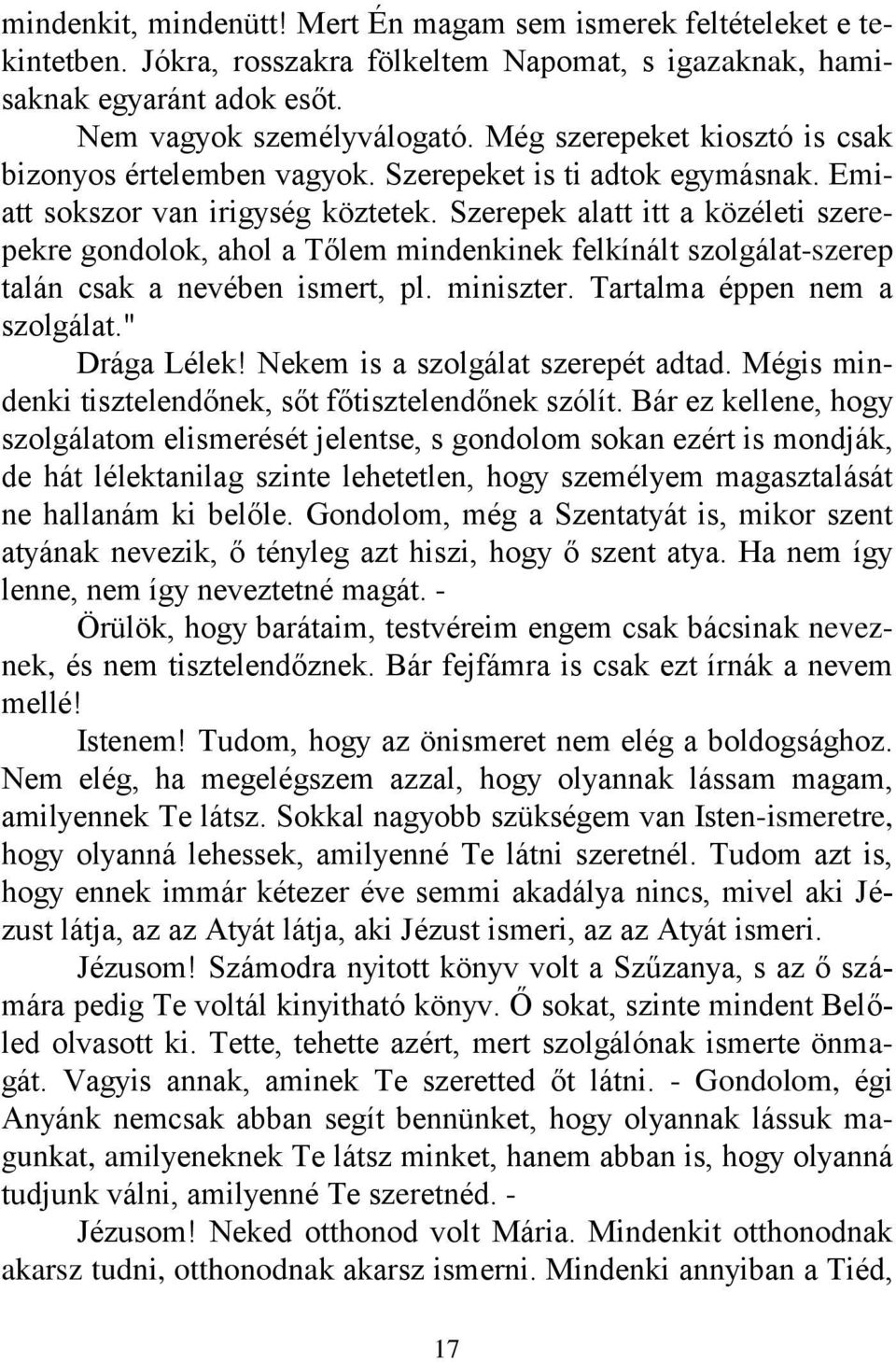 mindenkit, mindenütt! Mert Én magam sem ismerek feltételeket e tekintetben. Jókra, rosszakra fölkeltem Napomat, s igazaknak, hamisaknak egyaránt adok esőt.

Nem vagyok személyválogató. Még szerepeket kiosztó is csak bizonyos értelemben vagyok. Szerepeket is ti adtok egymásnak. Emiatt sokszor van irigység köztetek. Szerepek alatt itt a közéleti szerepekre gondolok, ahol a Tőlem mindenkinek felkínált szolgálat-szerep talán csak a nevében ismert, pl. miniszter. Tartalma éppen nem a szolgálat."

Drága Lélek! Nekem is a szolgálat szerepét adtad. Mégis mindenki tisztelendőnek, sőt főtisztelendőnek szólít. Bár ez kellene, hogy szolgálatom elismerését jelentse, s gondolom sokan ezért is mondják, de hát lélektanilag szinte lehetetlen, hogy személyem magasztalását ne hallanám ki belőle. Gondolom, még a Szentatyát is, mikor szent atyának nevezik, ő tényleg azt hiszi, hogy ő szent atya. Ha nem így lenne, nem így neveztetné magát. -

Örülök, hogy barátaim, testvéreim engem csak bácsinak neveznek, és nem tisztelendőznek. Bár fejfámra is csak ezt írnák a nevem mellé!

Istenem! Tudom, hogy az önismeret nem elég a boldogsághoz. Nem elég, ha megelégszem azzal, hogy olyannak lássam magam, amilyennek Te látsz. Sokkal nagyobb szükségem van Isten-ismeretre, hogy olyanná lehessek, amilyenné Te látni szeretnél. Tudom azt is, hogy ennek immár kétezer éve semmi akadálya nincs, mivel aki Jézust látja, az az Atyát látja, aki Jézust ismeri, az az Atyát ismeri.

Jézusom! Számodra nyitott könyv volt a Szűzanya, s az ő számára pedig Te voltál kinyitható könyv. Ő sokat, szinte mindent Belőled olvasott ki. Tette, tehette azért, mert szolgálónak ismerte önmagát. Vagyis annak, aminek Te szeretted őt látni. - Gondolom, égi Anyánk nemcsak abban segít bennünket, hogy olyannak lássuk magunkat, amilyeneknek Te látsz minket, hanem abban is, hogy olyanná tudjunk válni, amilyenné Te szeretnéd. -

Jézusom! Neked otthonod volt Mária. Mindenkit otthonodnak akarsz tudni, otthonodnak akarsz ismerni. Mindenki annyiban a Tiéd,

17